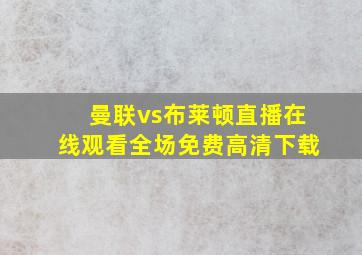 曼联vs布莱顿直播在线观看全场免费高清下载